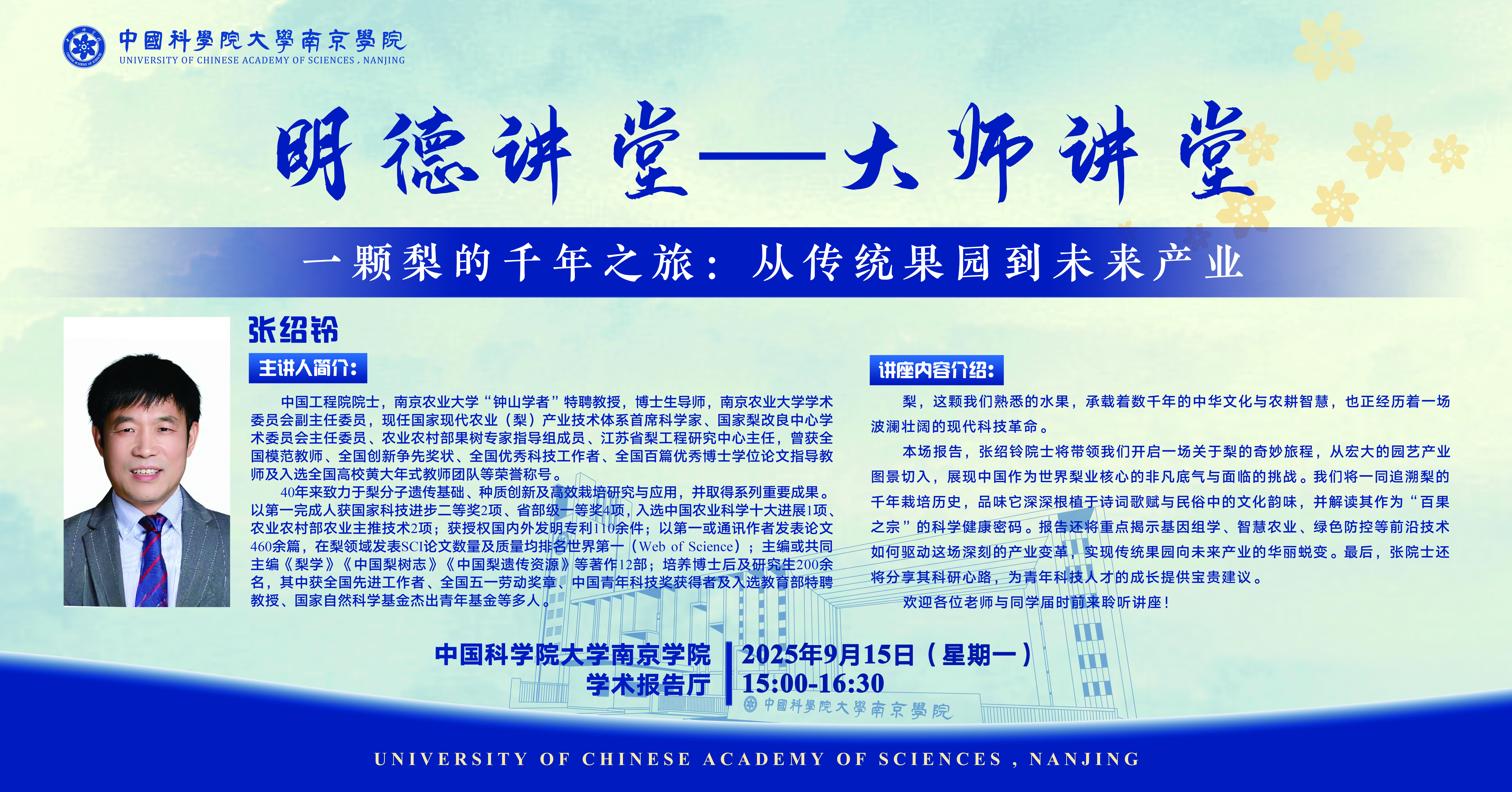 中國科學院大學南京學院
UNIVERSITY OF CHINESE ACADEMY OF SCIENCES , NANJING

明德讲堂——大师讲堂

一颗梨的千年之旅：从传统果园到未来产业

张绍铃

主讲人简介：

中国工程院院士，南京农业大学“钟山学者”特聘教授，博士生导师，南京农业大学学术委员会副主任委员，现任国家现代农业（梨）产业技术体系首席科学家、国家梨改良中心学术委员会主任委员、农业农村部果树专家指导组成员、江苏省梨工程研究中心主任，曾获全国模范教师、全国创新争先奖状、全国优秀科技工作者、全国百篇优秀博士学位论文指导教师及入选全国高校黄大年式教师团队等荣誉称号。

40年来致力于梨分子遗传基础、种质创新及高效栽培研究与应用，并取得系列重要成果。以第一完成人获国家科技进步二等奖2项、省部级一等奖4项，入选中国农业科学十大进展1项、农业农村部农业主推技术2项；获授权国内外发明专利110余件；以第一或通讯作者发表论文460余篇，在梨领域发表SCI论文数量及质量均排名世界第一（Web of Science）；主编或共同主编《梨学》《中国梨树志》《中国梨遗传资源》等著作12部；培养博士后及研究生200余名，其中获全国先进工作者、全国五一劳动奖章、中国青年科技奖获得者及入选教育部特聘教授、国家自然科学基金杰出青年基金等多人。

讲座内容介绍：

梨，这颗我们熟悉的水果，承载着数千年的中华文化与农耕智慧，也正经历着一场波澜壮阔的现代科技革命。

本场报告，张绍铃院士将带领我们开启一场关于梨的奇妙旅程，从宏大的园艺产业图景切入，展现中国作为世界梨业核心的非凡底气与面临的挑战。我们将一同追溯梨的千年栽培历史，品味它深深根植于诗词歌赋与民俗中的文化韵味，并解读其作为“百果之宗”的科学健康密码。报告还将重点揭示基因组学、智慧农业、绿色防控等前沿技术如何驱动这场深刻的产业变革，实现传统果园向未来产业的华丽蜕变。最后，张院士还将分享其科研心路，为青年科技人才的成长提供宝贵建议。

欢迎各位老师与同学届时前来聆听讲座！

中国科学院大学南京学院
学术报告厅

2025年9月15日（星期一）
15:00-16:30

中國科學院大學南京學院

UNIVERSITY OF CHINESE ACADEMY OF SCIENCES , NANJING